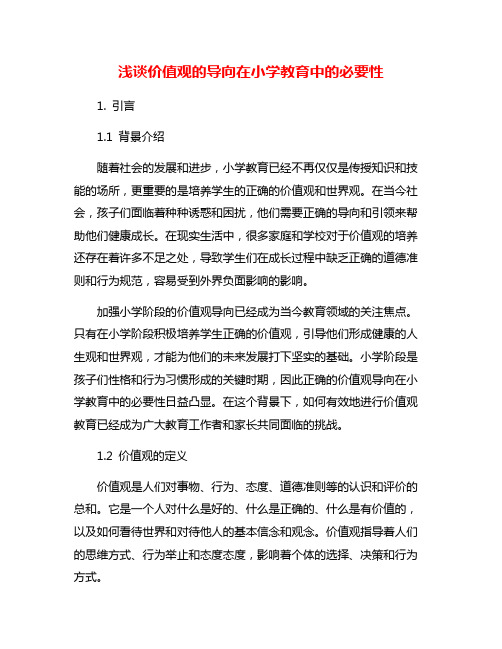 浅谈价值观的导向在小学教育中的必要性

1. 引言

1.1 背景介绍

随着社会的发展和进步，小学教育已经不再仅仅是传授知识和技能的场所，更重要的是培养学生的正确的价值观和世界观。在当今社会，孩子们面临着种种诱惑和困扰，他们需要正确的导向和引领来帮助他们健康成长。在现实生活中，很多家庭和学校对于价值观的培养还存在着许多不足之处，导致学生们在成长过程中缺乏正确的道德准则和行为规范，容易受到外界负面影响的影响。

加强小学阶段的价值观导向已经成为当今教育领域的关注焦点。只有在小学阶段积极培养学生正确的价值观，引导他们形成健康的人生观和世界观，才能为他们的未来发展打下坚实的基础。小学阶段是孩子们性格和行为习惯形成的关键时期，因此正确的价值观导向在小学教育中的必要性日益凸显。在这个背景下，如何有效地进行价值观教育已经成为广大教育工作者和家长共同面临的挑战。

1.2 价值观的定义

价值观是人们对事物、行为、态度、道德准则等的认识和评价的总和。它是一个人对什么是好的、什么是正确的、什么是有价值的，以及如何看待世界和对待他人的基本信念和观念。价值观指导着人们的思维方式、行为举止和态度态度，影响着个体的选择、决策和行为方式。